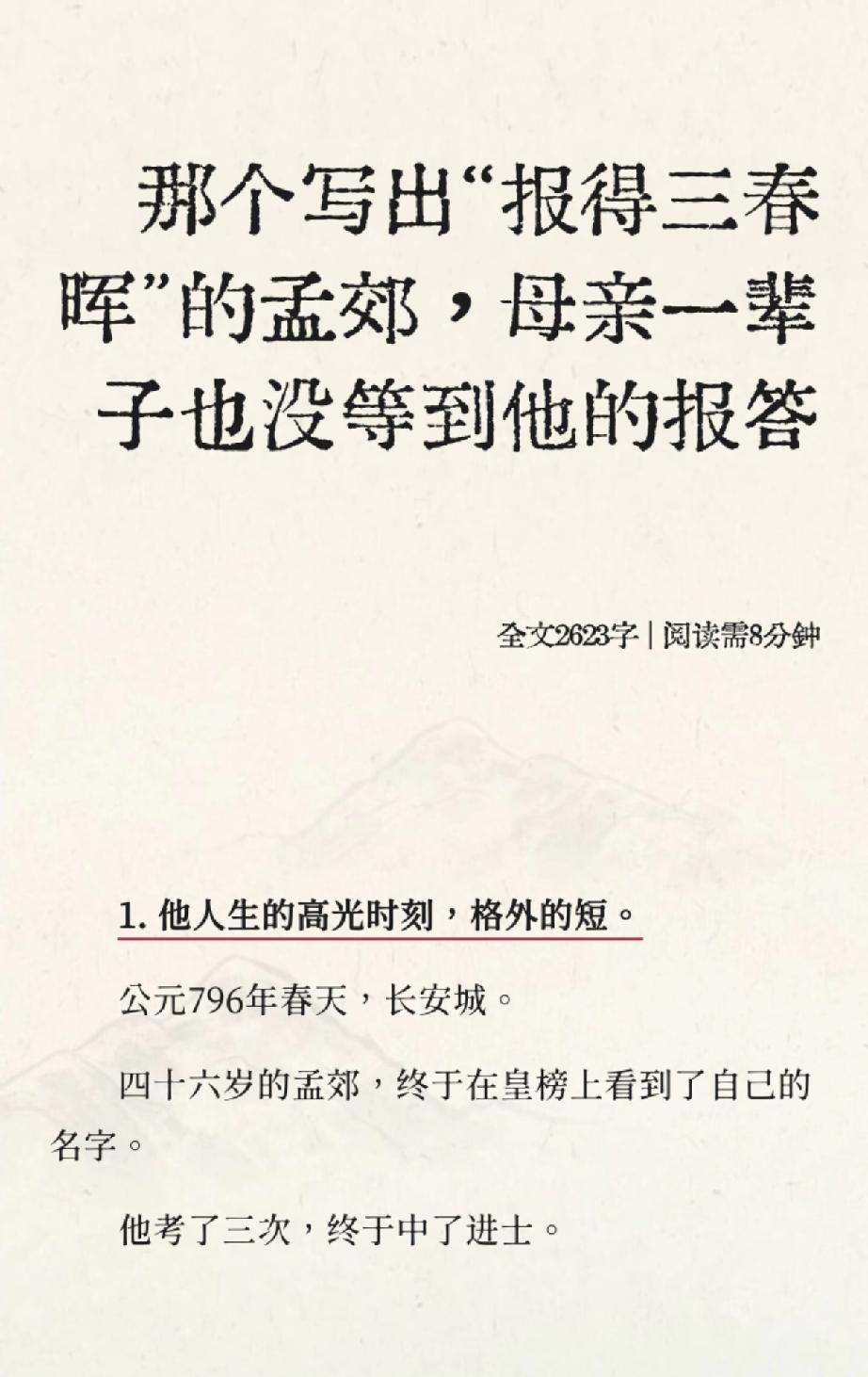 那个写出“报得三春晖”的孟郊，母亲一辈子也没等到他的报答

全文2623字 | 阅读需8分钟

1. 他人生的高光时刻，格外的短。

公元796年春天，长安城。

四十六岁的孟郊，终于在皇榜上看到了自己的名字。

他考了三次，终于中了进士。